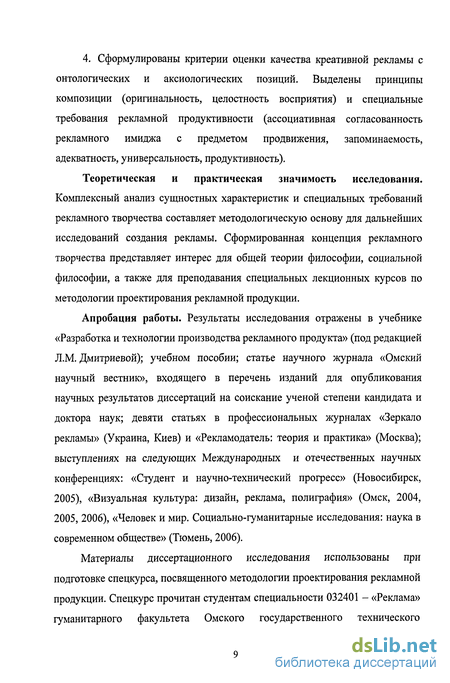 4. Сформулированы критерии оценки качества креативной рекламы с онтологических и аксиологических позиций. Выделены принципы композиции (оригинальность, целостность восприятия) и специальные требования рекламной продуктивности (ассоциативная согласованность рекламного имиджа с предметом продвижения, запоминаемость, адекватность, универсальность, продуктивность).

Теоретическая и практическая значимость исследования. Комплексный анализ сущностных характеристик и специальных требований рекламного творчества составляет методологическую основу для дальнейших исследований создания рекламы. Сформированная концепция рекламного творчества представляет интерес для общей теории философии, социальной философии, а также для преподавания специальных лекционных курсов по методологии проектирования рекламной продукции.

Апробация работы. Результаты исследования отражены в учебнике «Разработка и технологии производства рекламного продукта» (под редакцией Л.М. Дмитриевой); учебном пособии; статье научного журнала «Омский научный вестник», входящего в перечень изданий для опубликования научных результатов диссертаций на соискание ученой степени кандидата и доктора наук; девяти статьях в профессиональных журналах «Зеркало рекламы» (Украина, Киев) и «Рекламодатель: теория и практика» (Москва); выступлениях на следующих Международных и отечественных научных конференциях: «Студент и научно-технический прогресс» (Новосибирск, 2005), «Визуальная культура: дизайн, реклама, полиграфия» (Омск, 2004, 2005, 2006), «Человек и мир. Социально-гуманитарные исследования: наука в современном обществе» (Тюмень, 2006).

Материалы диссертационного исследования использованы при подготовке спецкурса, посвященного методологии проектирования рекламной продукции. Спецкурс прочитан студентам специальности 032401 – «Реклама» гуманитарного факультета Омского государственного технического

9

dsLib.net
библиотека диссертаций